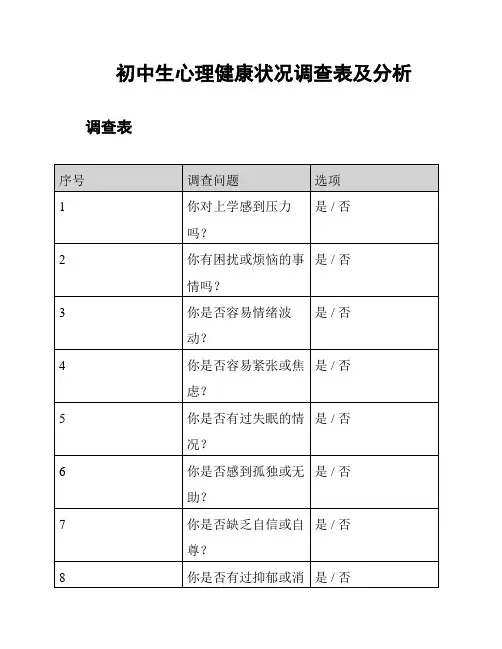 初中生心理健康状况调查表及分析

调查表

| 序号 | 调查问题 | 选项 |
|---|---|---|
| 1 | 你对上学感到压力吗？ | 是 / 否 |
| 2 | 你有困扰或烦恼的事情吗？ | 是 / 否 |
| 3 | 你是否容易情绪波动？ | 是 / 否 |
| 4 | 你是否容易紧张或焦虑？ | 是 / 否 |
| 5 | 你是否有过失眠的情况？ | 是 / 否 |
| 6 | 你是否感到孤独或无助？ | 是 / 否 |
| 7 | 你是否缺乏自信或自尊？ | 是 / 否 |
| 8 | 你是否有过抑郁或消 | 是 / 否 |